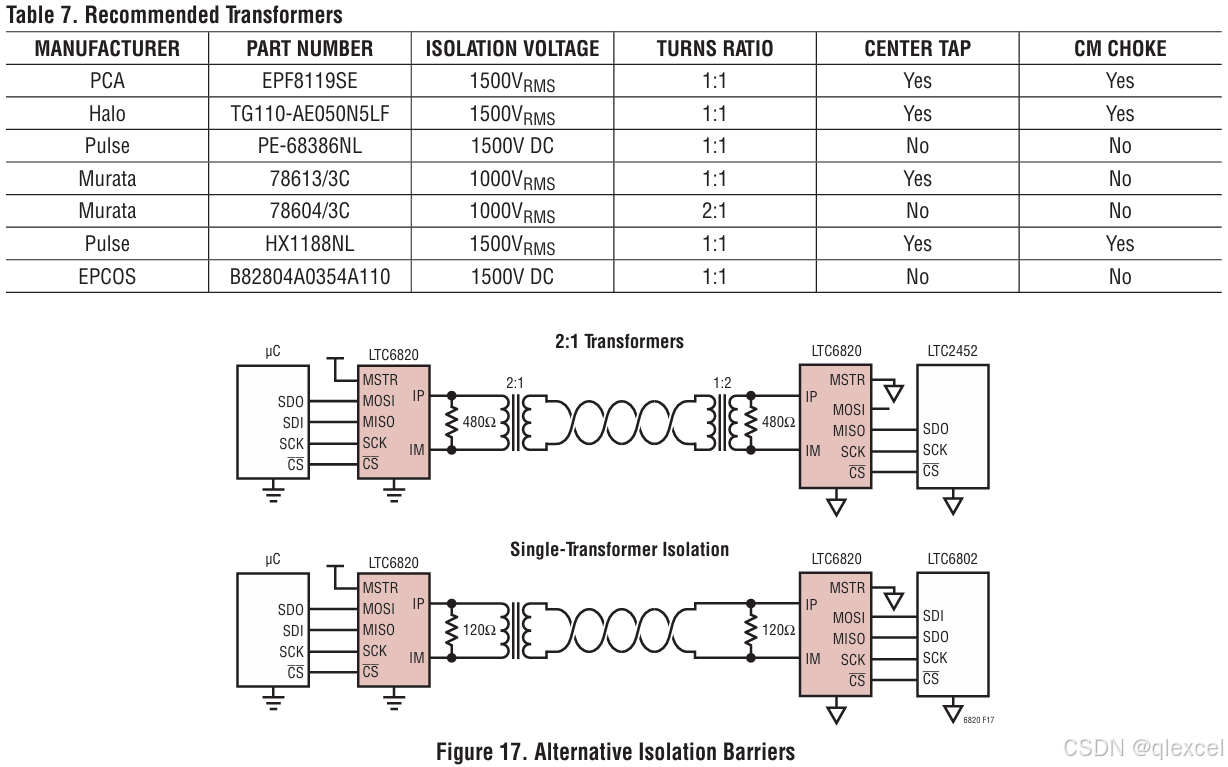 Table 7. Recommended Transformers

| MANUFACTURER | PART NUMBER | ISOLATION VOLTAGE | TURNS RATIO | CENTER TAP | CM CHOKE |
|---|---|---|---|---|---|
| PCA | EPF8119SE | $1500V_{RMS}$ | 1:1 | Yes | Yes |
| Halo | TG110-AE050N5LF | $1500V_{RMS}$ | 1:1 | Yes | Yes |
| Pulse | PE-68386NL | 1500V DC | 1:1 | No | No |
| Murata | 78613/3C | $1000V_{RMS}$ | 1:1 | Yes | No |
| Murata | 78604/3C | $1000V_{RMS}$ | 2:1 | No | No |
| Pulse | HX1188NL | $1500V_{RMS}$ | 1:1 | Yes | Yes |
| EPCOS | B82804A0354A110 | 1500V DC | 1:1 | No | No |

2:1 Transformers

μC
SDO
SDI
SCK
$\overline{CS}$

LTC6820
MSTR
MOSI
MISO
SCK
$\overline{CS}$
IP
IM
480Ω
2:1
1:2
480Ω

LTC6820
IP
IM
MSTR
MOSI
MISO
SCK
$\overline{CS}$

LTC2452
SDO
SCK
$\overline{CS}$

Single-Transformer Isolation

μC
SDO
SDI
SCK
$\overline{CS}$

LTC6820
MSTR
MOSI
MISO
SCK
$\overline{CS}$
IP
IM
120Ω
120Ω

LTC6820
IP
IM
MSTR
MOSI
MISO
SCK
$\overline{CS}$

LTC6802
SDI
SDO
SCK
$\overline{CS}$

6820 F17

Figure 17. Alternative Isolation Barriers

CSDN @qlexcel